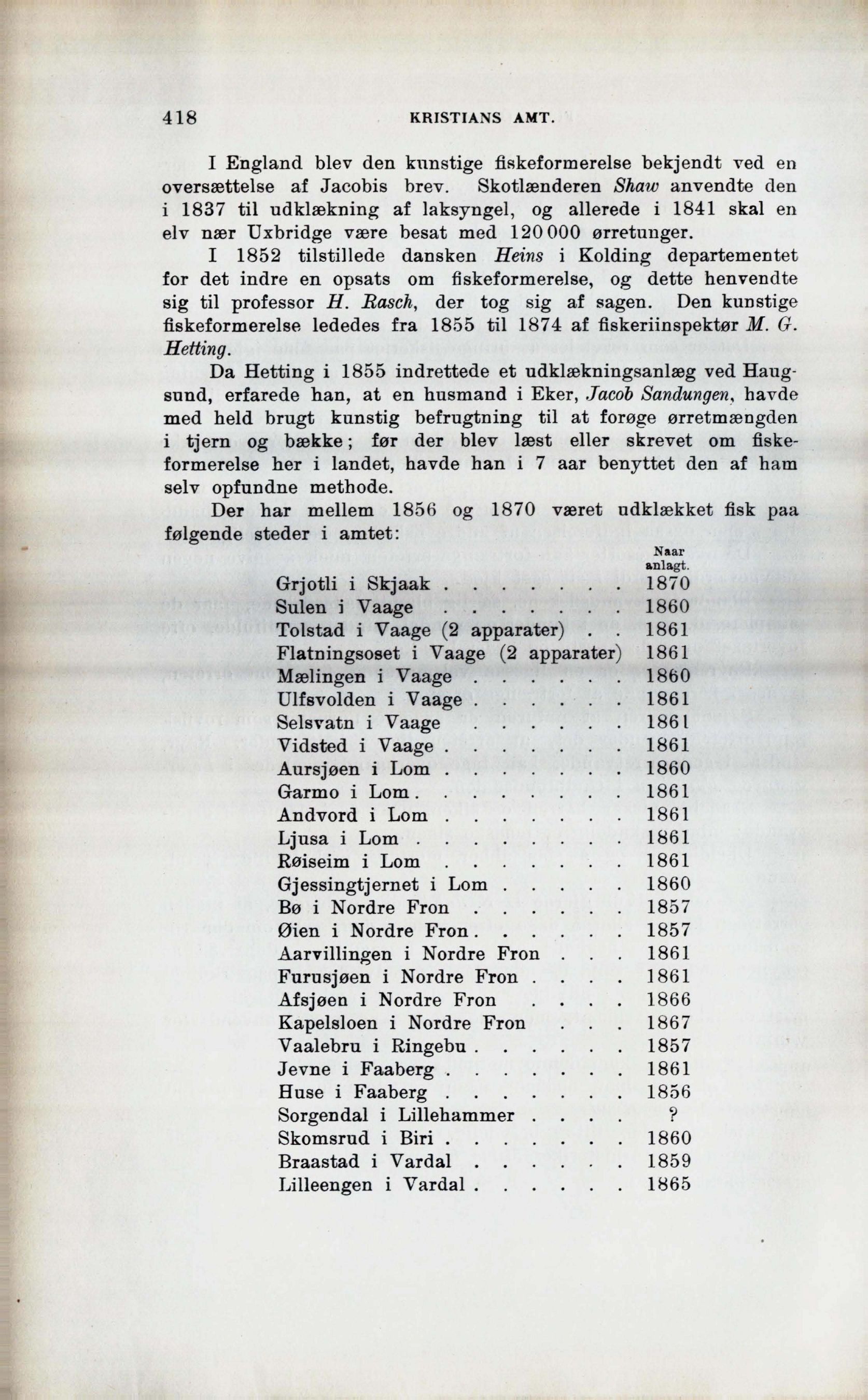 418 KRISTIANS AMT.

I England blev den kunstige fiskeformerelse bekjendt ved en oversættelse af Jacobis brev. Skotlænderen Shaw anvendte den i 1837 til udklækning af laksyngel, og allerede i 1841 skal en elv nær Uxbridge være besat med 120 000 ørretunger.

I 1852 tilstillede dansken Heins i Kolding departementet for det indre en opsats om fiskeformerelse, og dette henvendte sig til professor H. Rasch, der tog sig af sagen. Den kunstige fiskeformerelse lededes fra 1855 til 1874 af fiskeriinspektør M. G. Hetting.

Da Hetting i 1855 indrettede et udklækningsanlæg ved Haugsund, erfarede han, at en husmand i Eker, Jacob Sandungen, havde med held brugt kunstig befrugtning til at forøge ørretmængden i tjern og bække; før der blev læst eller skrevet om fiskeformerelse her i landet, havde han i 7 aar benyttet den af ham selv opfundne methode.

Der har mellem 1856 og 1870 været udklækket fisk paa følgende steder i amtet:

| | Naar anlagt. |
|---|---|
| Grjotli i Skjaak . . . . . . . | 1870 |
| Sulen i Vaage . . . . . . . | 1860 |
| Tolstad i Vaage (2 apparater) . . | 1861 |
| Flatningsoset i Vaage (2 apparater) | 1861 |
| Mælingen i Vaage . . . . . . | 1860 |
| Ulfsvolden i Vaage . . . . . . | 1861 |
| Selsvatn i Vaage . . . . . . | 1861 |
| Vidsted i Vaage . . . . . . . | 1861 |
| Aursjøen i Lom . . . . . . . | 1860 |
| Garmo i Lom . . . . . . . . | 1861 |
| Andvord i Lom . . . . . . . | 1861 |
| Ljusa i Lom . . . . . . . . | 1861 |
| Røiseim i Lom . . . . . . . | 1861 |
| Gjessingtjernet i Lom . . . . . | 1860 |
| Bø i Nordre Fron . . . . . . | 1857 |
| Øien i Nordre Fron . . . . . . | 1857 |
| Aarvillingen i Nordre Fron . . . | 1861 |
| Furusjøen i Nordre Fron . . . . | 1861 |
| Afsjøen i Nordre Fron . . . . | 1866 |
| Kapelsloen i Nordre Fron . . . | 1867 |
| Vaalebru i Ringebu . . . . . . | 1857 |
| Jevne i Faaberg . . . . . . . | 1861 |
| Huse i Faaberg . . . . . . . | 1856 |
| Sorgendal i Lillehammer . . . . | ? |
| Skomsrud i Biri . . . . . . . | 1860 |
| Braastad i Vardal . . . . . . | 1859 |
| Lilleengen i Vardal . . . . . . | 1865 |